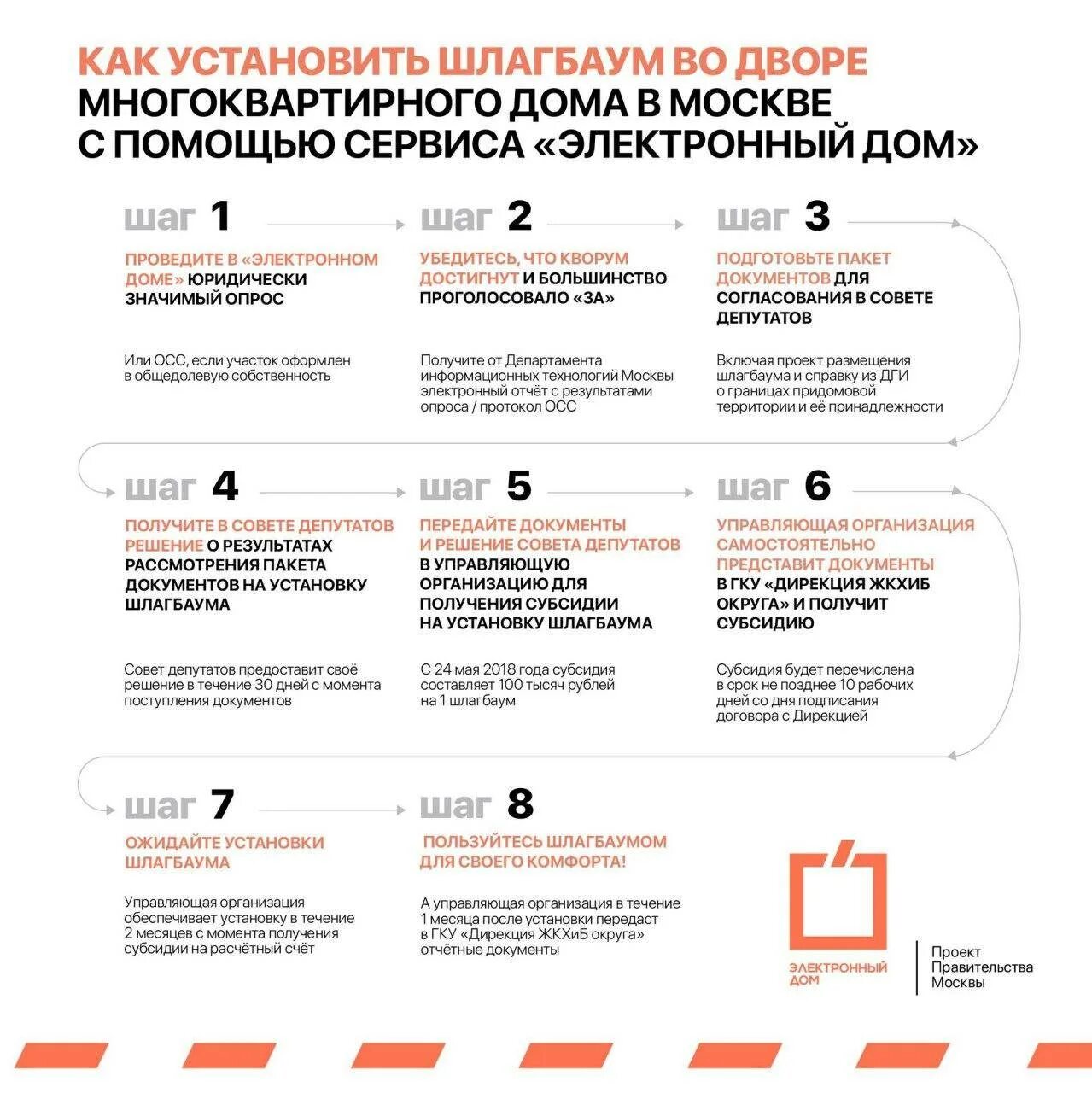 КАК УСТАНОВИТЬ ШЛАГБАУМ ВО ДВОРЕ МНОГОКВАРТИРНОГО ДОМА В МОСКВЕ С ПОМОЩЬЮ СЕРВИСА «ЭЛЕКТРОННЫЙ ДОМ»

шаг 1

ПРОВЕДИТЕ В «ЭЛЕКТРОННОМ ДОМЕ» ЮРИДИЧЕСКИ ЗНАЧИМЫЙ ОПРОС

Или ОСС, если участок оформлен в общедолевую собственность

шаг 2

УБЕДИТЕСЬ, ЧТО КВОРУМ ДОСТИГНУТ И БОЛЬШИНСТВО ПРОГОЛОСОВАЛО «ЗА»

Получите от Департамента информационных технологий Москвы электронный отчёт с результатами опроса / протокол ОСС

шаг 3

ПОДГОТОВЬТЕ ПАКЕТ ДОКУМЕНТОВ ДЛЯ СОГЛАСОВАНИЯ В СОВЕТЕ ДЕПУТАТОВ

Включая проект размещения шлагбаума и справку из ДГИ о границах придомовой территории и её принадлежности

шаг 4

ПОЛУЧИТЕ В СОВЕТЕ ДЕПУТАТОВ РЕШЕНИЕ О РЕЗУЛЬТАТАХ РАССМОТРЕНИЯ ПАКЕТА ДОКУМЕНТОВ НА УСТАНОВКУ ШЛАГБАУМА

Совет депутатов предоставит своё решение в течение 30 дней с момента поступления документов

шаг 5

ПЕРЕДАЙТЕ ДОКУМЕНТЫ И РЕШЕНИЕ СОВЕТА ДЕПУТАТОВ В УПРАВЛЯЮЩУЮ ОРГАНИЗАЦИЮ ДЛЯ ПОЛУЧЕНИЯ СУБСИДИИ НА УСТАНОВКУ ШЛАГБАУМА

С 24 мая 2018 года субсидия составляет 100 тысяч рублей на 1 шлагбаум

шаг 6

УПРАВЛЯЮЩАЯ ОРГАНИЗАЦИЯ САМОСТОЯТЕЛЬНО ПРЕДСТАВИТ ДОКУМЕНТЫ В ГКУ «ДИРЕКЦИЯ ЖКХИБ ОКРУГА» И ПОЛУЧИТ СУБСИДИЮ

Субсидия будет перечислена в срок не позднее 10 рабочих дней со дня подписания договора с Дирекцией

шаг 7

ОЖИДАЙТЕ УСТАНОВКИ ШЛАГБАУМА

Управляющая организация обеспечивает установку в течение 2 месяцев с момента получения субсидии на расчётный счёт

шаг 8

ПОЛЬЗУЙТЕСЬ ШЛАГБАУМОМ ДЛЯ СВОЕГО КОМФОРТА!

А управляющая организация в течение 1 месяца после установки передаст в ГКУ «Дирекция ЖКХиБ округа» отчётные документы

ЭЛЕКТРОННЫЙ ДОМ

Проект Правительства Москвы